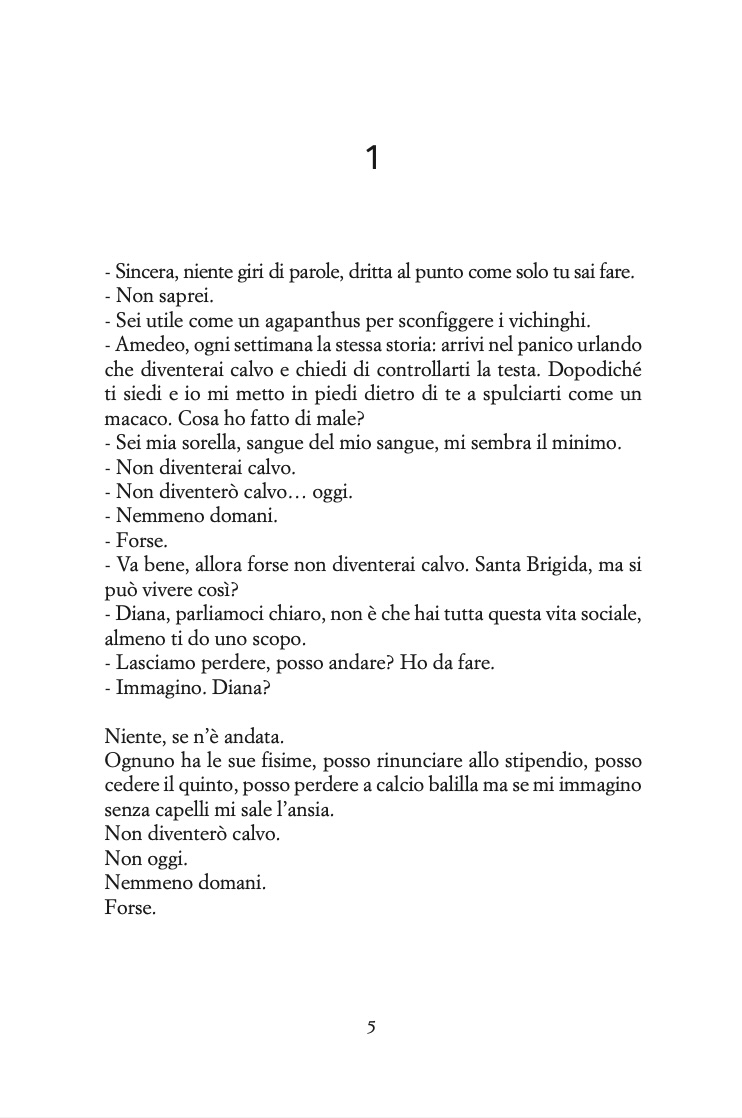 1

- Sincera, niente giri di parole, dritta al punto come solo tu sai fare.
- Non saprei.
- Sei utile come un agapanthus per sconfiggere i vichinghi.
- Amedeo, ogni settimana la stessa storia: arrivi nel panico urlando che diventerai calvo e chiedi di controllarti la testa. Dopodiché ti siedi e io mi metto in piedi dietro di te a spulciarti come un macaco. Cosa ho fatto di male?
- Sei mia sorella, sangue del mio sangue, mi sembra il minimo.
- Non diventerai calvo.
- Non diventerò calvo… oggi.
- Nemmeno domani.
- Forse.
- Va bene, allora forse non diventerai calvo. Santa Brigida, ma si può vivere così?
- Diana, parliamoci chiaro, non è che hai tutta questa vita sociale, almeno ti do uno scopo.
- Lasciamo perdere, posso andare? Ho da fare.
- Immagino. Diana?

Niente, se n'è andata.
Ognuno ha le sue fisime, posso rinunciare allo stipendio, posso cedere il quinto, posso perdere a calcio balilla ma se mi immagino senza capelli mi sale l'ansia.
Non diventerò calvo.
Non oggi.
Nemmeno domani.
Forse.

5